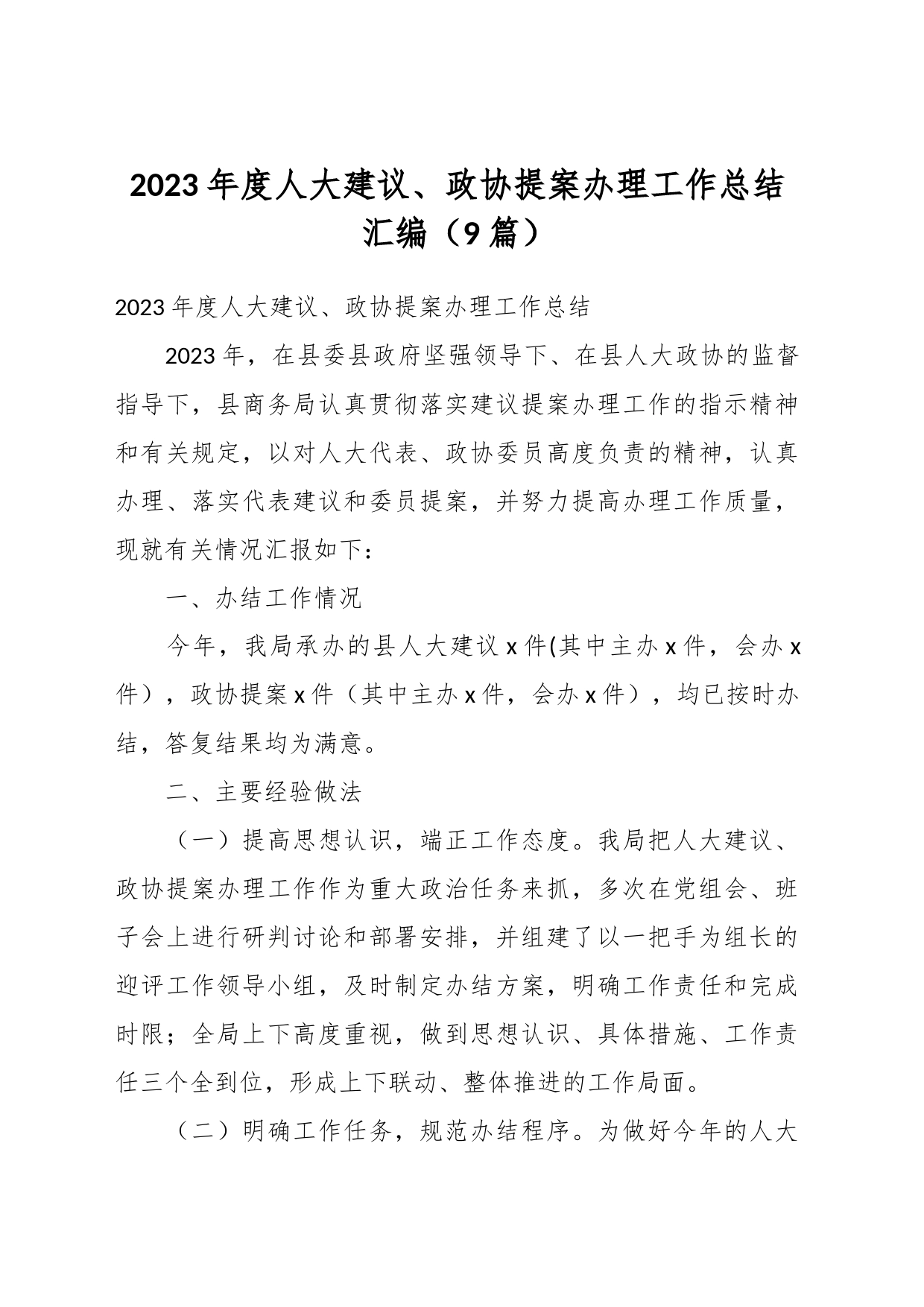 2023年度人大建议、政协提案办理工作总结汇编（9篇）

2023年度人大建议、政协提案办理工作总结

2023年，在县委县政府坚强领导下、在县人大政协的监督指导下，县商务局认真贯彻落实建议提案办理工作的指示精神和有关规定，以对人大代表、政协委员高度负责的精神，认真办理、落实代表建议和委员提案，并努力提高办理工作质量，现就有关情况汇报如下：

一、办结工作情况

今年，我局承办的县人大建议x件(其中主办x件，会办x件），政协提案x件（其中主办x件，会办x件），均已按时办结，答复结果均为满意。

二、主要经验做法

（一）提高思想认识，端正工作态度。我局把人大建议、政协提案办理工作作为重大政治任务来抓，多次在党组会、班子会上进行研判讨论和部署安排，并组建了以一把手为组长的迎评工作领导小组，及时制定办结方案，明确工作责任和完成时限；全局上下高度重视，做到思想认识、具体措施、工作责任三个全到位，形成上下联动、整体推进的工作局面。

（二）明确工作任务，规范办结程序。为做好今年的人大